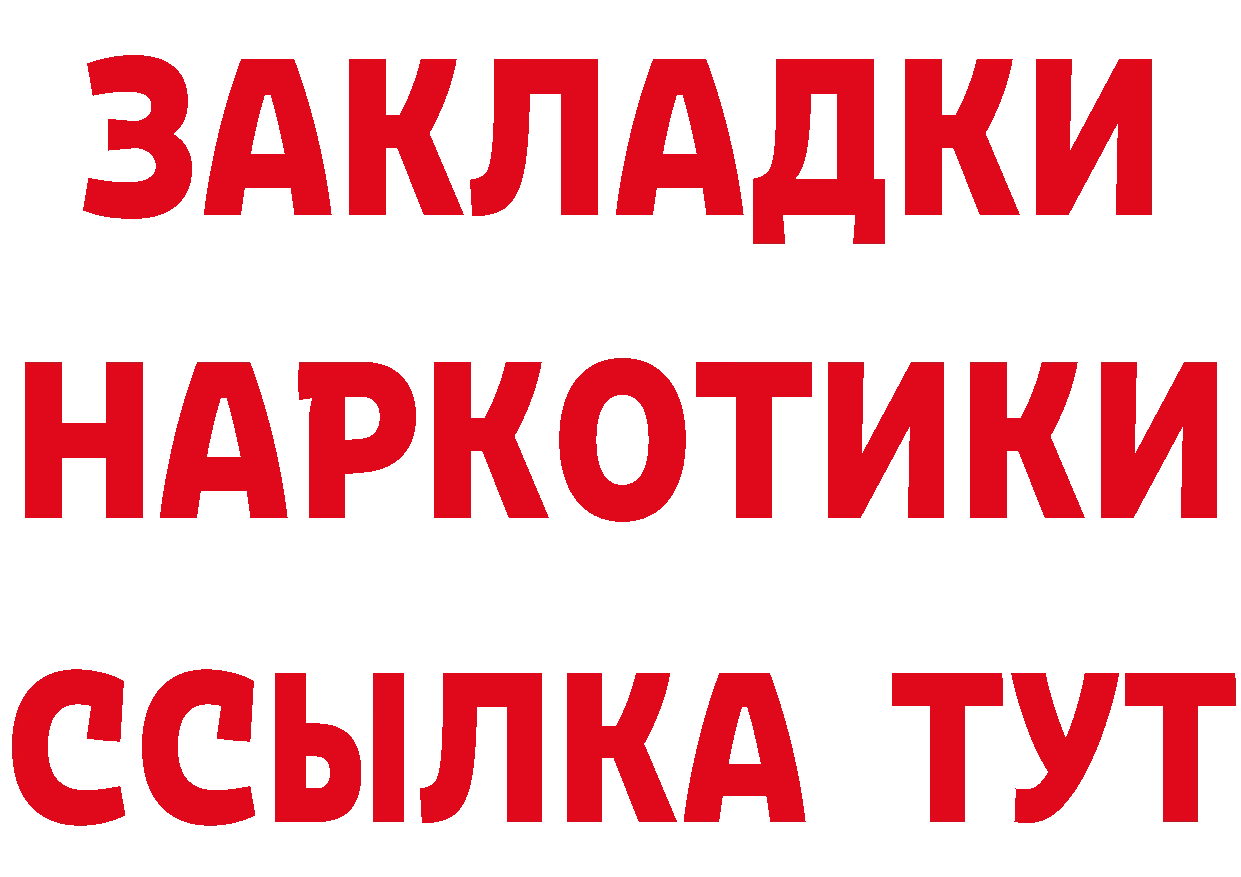 ЗАКЛАДКИ НАРКОТИКИ ССЫЛКА ТУТ